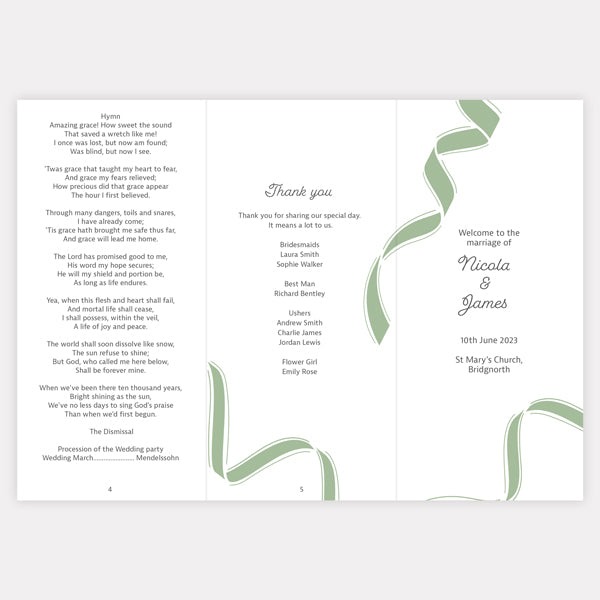 Hymn
Amazing grace! How sweet the sound
That saved a wretch like me!
I once was lost, but now am found;
Was blind, but now I see.

'Twas grace that taught my heart to fear,
And grace my fears relieved;
How precious did that grace appear
The hour I first believed.

Through many dangers, toils and snares,
I have already come;
'Tis grace hath brought me safe thus far,
And grace will lead me home.

The Lord has promised good to me,
His word my hope secures;
He will my shield and portion be,
As long as life endures.

Yea, when this flesh and heart shall fail,
And mortal life shall cease,
I shall possess, within the veil,
A life of joy and peace.

The world shall soon dissolve like snow,
The sun refuse to shine;
But God, who called me here below,
Shall be forever mine.

When we've been there ten thousand years,
Bright shining as the sun,
We've no less days to sing God's praise
Than when we'd first begun.

The Dismissal

Procession of the Wedding party
Wedding March........................ Mendelssohn

4

Thank you

Thank you for sharing our special day.
It means a lot to us.

Bridesmaids
Laura Smith
Sophie Walker

Best Man
Richard Bentley

Ushers
Andrew Smith
Charlie James
Jordan Lewis

Flower Girl
Emily Rose

5

Welcome to the marriage of

Nicola
&
James

10th June 2023

St Mary's Church, Bridgnorth